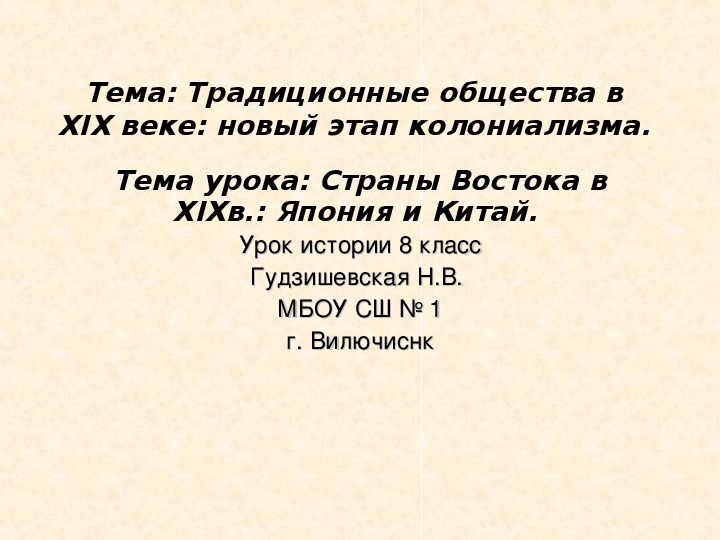 Тема: Традиционные общества в XIX веке: новый этап колониализма.

Тема урока: Страны Востока в XIXв.: Япония и Китай.

Урок истории 8 класс
Гудзишевская Н.В.
МБОУ СШ № 1
г. Вилючиснк